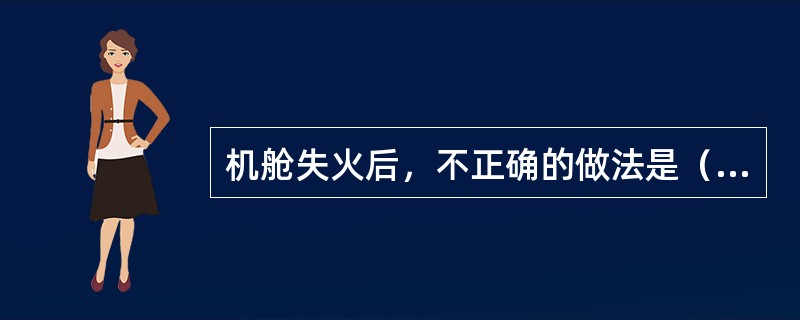 机舱失火后，不正确的做法是（...